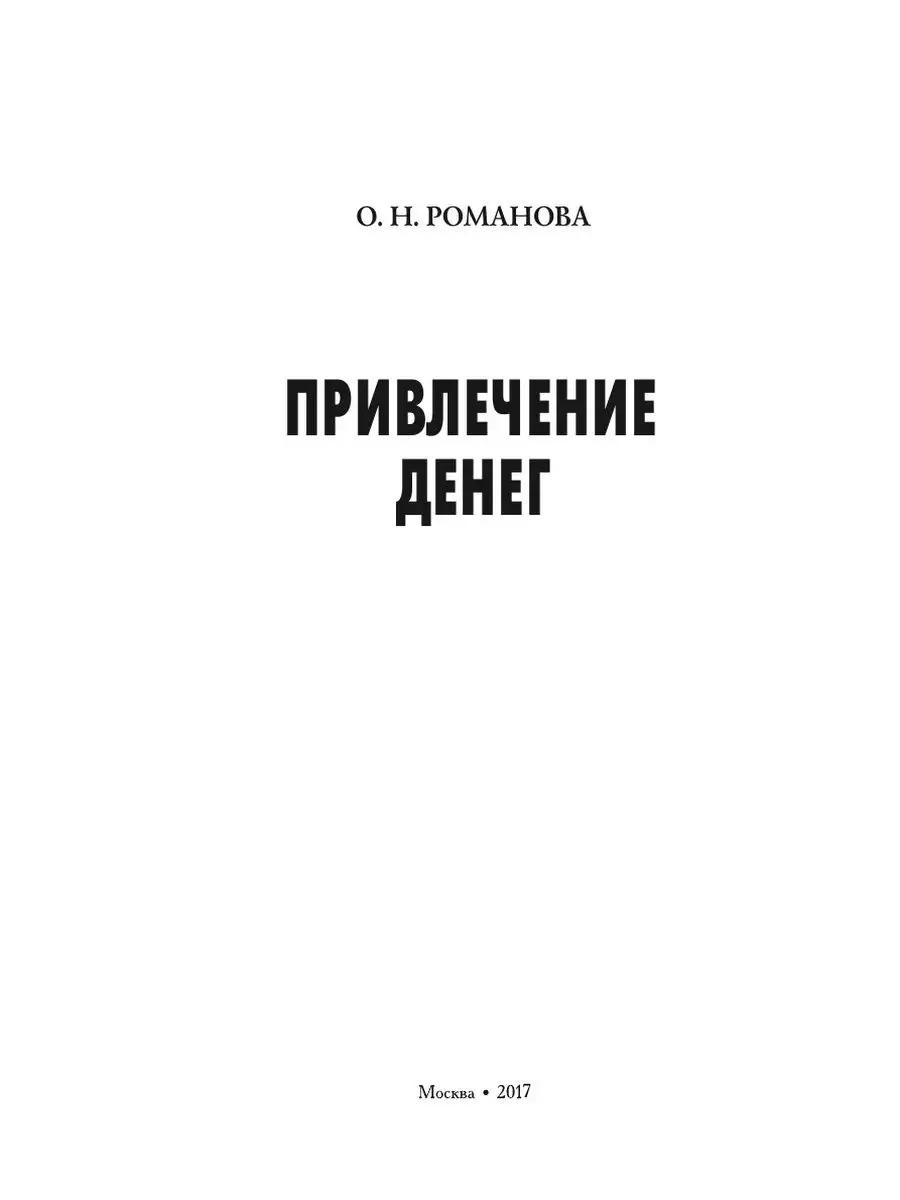 О. Н. РОМАНОВА

ПРИВЛЕЧЕНИЕ ДЕНЕГ

Москва • 2017